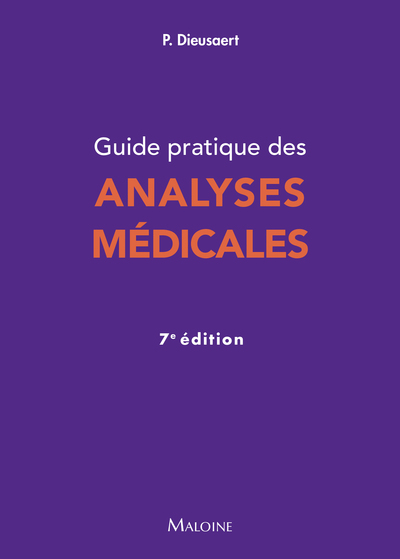 P. Dieusaert

Guide pratique des
ANALYSES
MÉDICALES

7e édition

MALOINE